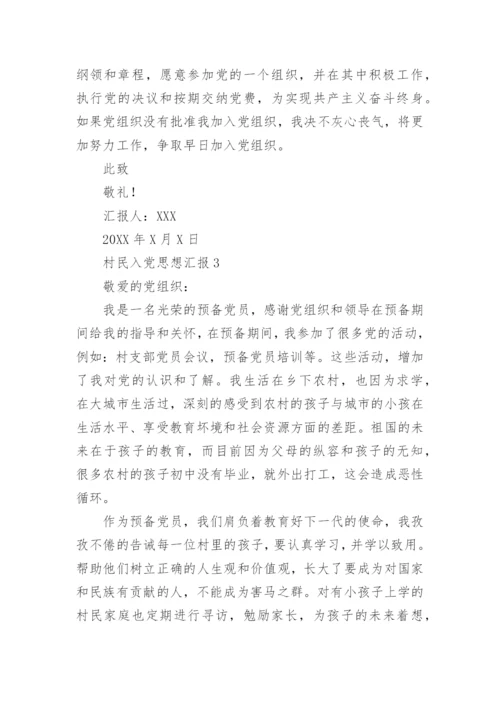 纲领和章程，愿意参加党的一个组织，并在其中积极工作，执行党的决议和按期交纳党费，为实现共产主义奋斗终身。如果党组织没有批准我加入党组织，我决不灰心丧气，将更加努力工作，争取早日加入党组织。

此致

敬礼！

汇报人：XXX

20XX 年 X 月 X 日

村民入党思想汇报 3

敬爱的党组织：

我是一名光荣的预备党员，感谢党组织和领导在预备期间给我的指导和关怀，在预备期间，我参加了很多党的活动，例如：村支部党员会议，预备党员培训等。这些活动，增加了我对党的认识和了解。我生活在乡下农村，也因为求学，在大城市生活过，深刻的感受到农村的孩子与城市的小孩在生活水平、享受教育环境和社会资源方面的差距。祖国的未来在于孩子的教育，而目前因为父母的纵容和孩子的无知，很多农村的孩子初中没有毕业，就外出打工，这会造成恶性循环。

作为预备党员，我们肩负着教育好下一代的使命，我孜孜不倦的告诫每一位村里的孩子，要认真学习，并学以致用。帮助他们树立正确的人生观和价值观，长大了要成为对国家和民族有贡献的人，不能成为害马之群。对有小孩子上学的村民家庭也定期进行寻访，勉励家长，为孩子的未来着想，